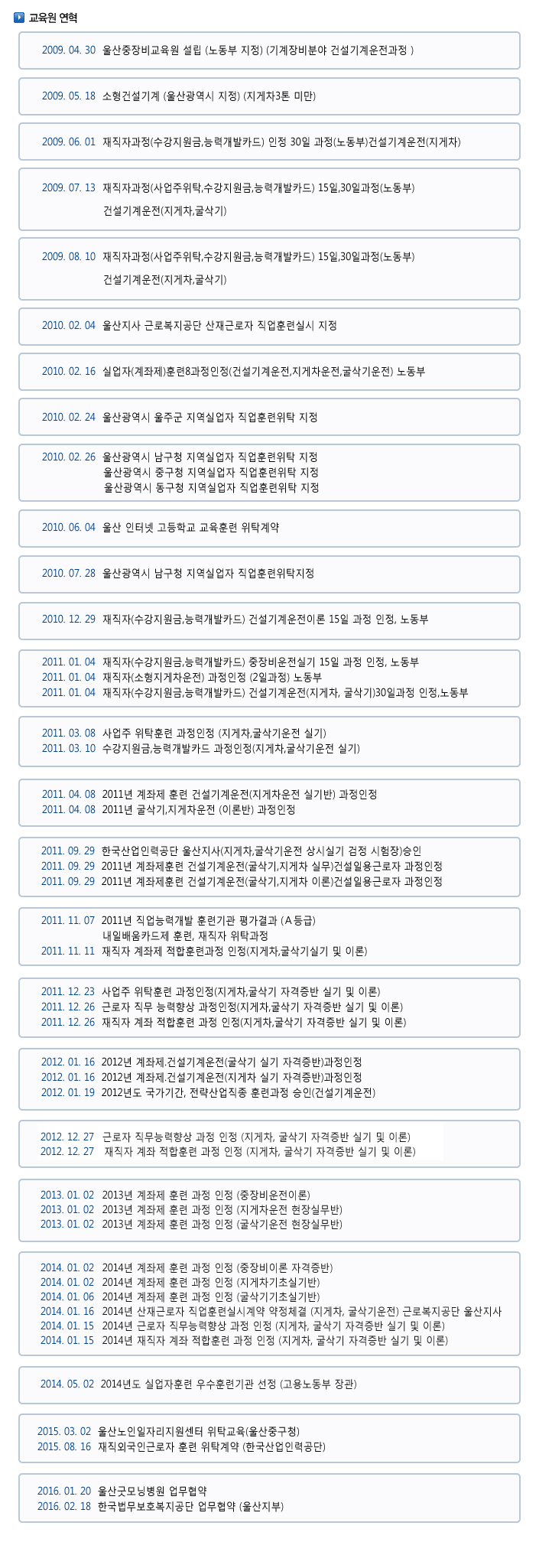 교육원 연혁

2009. 04. 30 울산중장비교육원 설립 (노동부 지정) (기계장비분야 건설기계운전과정 )

2009. 05. 18 소형건설기계 (울산광역시 지정) (지게차3톤 미만)

2009. 06. 01 재직자과정(수강지원금,능력개발카드) 인정 30일 과정(노동부)건설기계운전(지게차)

2009. 07. 13 재직자과정(사업주위탁,수강지원금,능력개발카드) 15일,30일과정(노동부)
건설기계운전(지게차,굴삭기)

2009. 08. 10 재직자과정(사업주위탁,수강지원금,능력개발카드) 15일,30일과정(노동부)
건설기계운전(지게차,굴삭기)

2010. 02. 04 울산지사 근로복지공단 산재근로자 직업훈련실시 지정

2010. 02. 16 실업자(계좌제)훈련8과정인정(건설기계운전,지게차운전,굴삭기운전) 노동부

2010. 02. 24 울산광역시 울주군 지역실업자 직업훈련위탁 지정

2010. 02. 26 울산광역시 남구청 지역실업자 직업훈련위탁 지정
울산광역시 중구청 지역실업자 직업훈련위탁 지정
울산광역시 동구청 지역실업자 직업훈련위탁 지정

2010. 06. 04 울산 인터넷 고등학교 교육훈련 위탁계약

2010. 07. 28 울산광역시 남구청 지역실업자 직업훈련위탁지정

2010. 12. 29 재직자(수강지원금,능력개발카드) 건설기계운전이론 15일 과정 인정, 노동부

2011. 01. 04 재직자(수강지원금,능력개발카드) 중장비운전실기 15일 과정 인정, 노동부
2011. 01. 04 재직자(소형지게차운전) 과정인정 (2일과정) 노동부
2011. 01. 04 재직자(수강지원금,능력개발카드) 건설기계운전(지게차, 굴삭기)30일과정 인정,노동부

2011. 03. 08 사업주 위탁훈련 과정인정 (지게차,굴삭기운전 실기)
2011. 03. 10 수강지원금,능력개발카드 과정인정(지게차,굴삭기운전 실기)

2011. 04. 08 2011년 계좌제 훈련 건설기계운전(지게차운전 실기반) 과정인정
2011. 04. 08 2011년 굴삭기,지게차운전 (이론반) 과정인정

2011. 09. 29 한국산업인력공단 울산지사(지게차,굴삭기운전 상시실기 검정 시험장)승인
2011. 09. 29 2011년 계좌제훈련 건설기계운전(굴삭기,지게차 실무)건설일용근로자 과정인정
2011. 09. 29 2011년 계좌제훈련 건설기계운전(굴삭기,지게차 이론)건설일용근로자 과정인정

2011. 11. 07 2011년 직업능력개발 훈련기관 평가결과 (A등급)
내일배움카드제 훈련, 재직자 위탁과정
2011. 11. 11 재직자 계좌제 적합훈련과정 인정(지게차,굴삭기실기 및 이론)

2011. 12. 23 사업주 위탁훈련 과정인정(지게차,굴삭기 자격증반 실기 및 이론)
2011. 12. 26 근로자 직무 능력향상 과정인정(지게차,굴삭기 자격증반 실기 및 이론)
2011. 12. 26 재직자 계좌 적합훈련 과정 인정(지게차,굴삭기 자격증반 실기 및 이론)

2012. 01. 16 2012년 계좌제.건설기계운전(굴삭기 실기 자격증반)과정인정
2012. 01. 16 2012년 계좌제.건설기계운전(지게차 실기 자격증반)과정인정
2012. 01. 19 2012년도 국가기간, 전략산업직종 훈련과정 승인(건설기계운전)

2012. 12. 27 근로자 직무능력향상 과정 인정 (지게차, 굴삭기 자격증반 실기 및 이론)
2012. 12. 27 재직자 계좌 적합훈련 과정 인정 (지게차, 굴삭기 자격증반 실기 및 이론)

2013. 01. 02 2013년 계좌제 훈련 과정 인정 (중장비운전이론)
2013. 01. 02 2013년 계좌제 훈련 과정 인정 (지게차운전 현장실무반)
2013. 01. 02 2013년 계좌제 훈련 과정 인정 (굴삭기운전 현장실무반)

2014. 01. 02 2014년 계좌제 훈련 과정 인정 (중장비이론 자격증반)
2014. 01. 02 2014년 계좌제 훈련 과정 인정 (지게차기초실기반)
2014. 01. 06 2014년 계좌제 훈련 과정 인정 (굴삭기기초실기반)
2014. 01. 16 2014년 산재근로자 직업훈련실시계약 약정체결 (지게차, 굴삭기운전) 근로복지공단 울산지사
2014. 01. 15 2014년 근로자 직무능력향상 과정 인정 (지게차, 굴삭기 자격증반 실기 및 이론)
2014. 01. 15 2014년 재직자 계좌 적합훈련 과정 인정 (지게차, 굴삭기 자격증반 실기 및 이론)

2014. 05. 02 2014년도 실업자훈련 우수훈련기관 선정 (고용노동부 장관)

2015. 03. 02 울산노인일자리지원센터 위탁교육(울산중구청)
2015. 08. 16 재직외국인근로자 훈련 위탁계약 (한국산업인력공단)

2016. 01. 20 울산굿모닝병원 업무협약
2016. 02. 18 한국법무보호복지공단 업무협약 (울산지부)